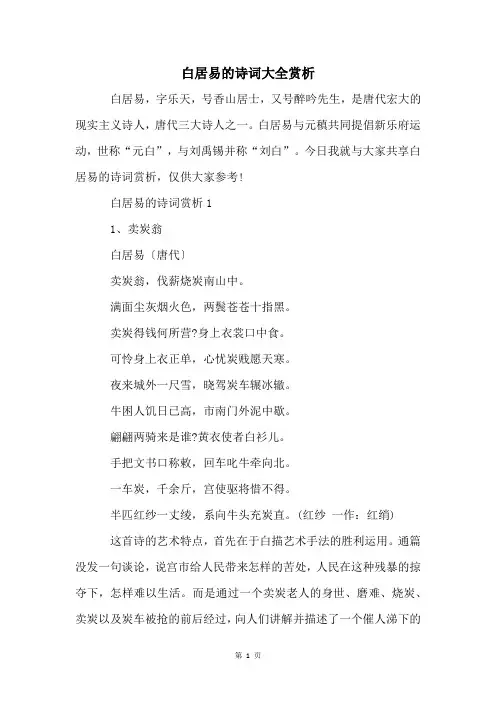 白居易的诗词大全赏析

白居易，字乐天，号香山居士，又号醉吟先生，是唐代宏大的现实主义诗人，唐代三大诗人之一。白居易与元稹共同提倡新乐府运动，世称“元白”，与刘禹锡并称“刘白”。今日我就与大家共享白居易的诗词赏析，仅供大家参考！

白居易的诗词赏析 1

1、卖炭翁

白居易〔唐代〕

卖炭翁，伐薪烧炭南山中。

满面尘灰烟火色，两鬓苍苍十指黑。

卖炭得钱何所营?身上衣裳口中食。

可怜身上衣正单，心忧炭贱愿天寒。

夜来城外一尺雪，晓驾炭车辗冰辙。

牛困人饥日已高，市南门外泥中歇。

翩翩两骑来是谁?黄衣使者白衫儿。

手把文书口称敕，回车叱牛牵向北。

一车炭，千余斤，宫使驱将惜不得。

半匹红纱一丈绫，系向牛头充炭直。（红纱 一作：红绡）

这首诗的艺术特点，首先在于白描艺术手法的胜利运用。通篇没发一句谈论，说宫市给人民带来怎样的苦处，人民在这种残暴的掠夺下，怎样难以生活。而是通过一个卖炭老人的身世、磨难、烧炭、卖炭以及炭车被抢的前后经过，向人们讲解并描述了一个催人涕下的

第 1 页